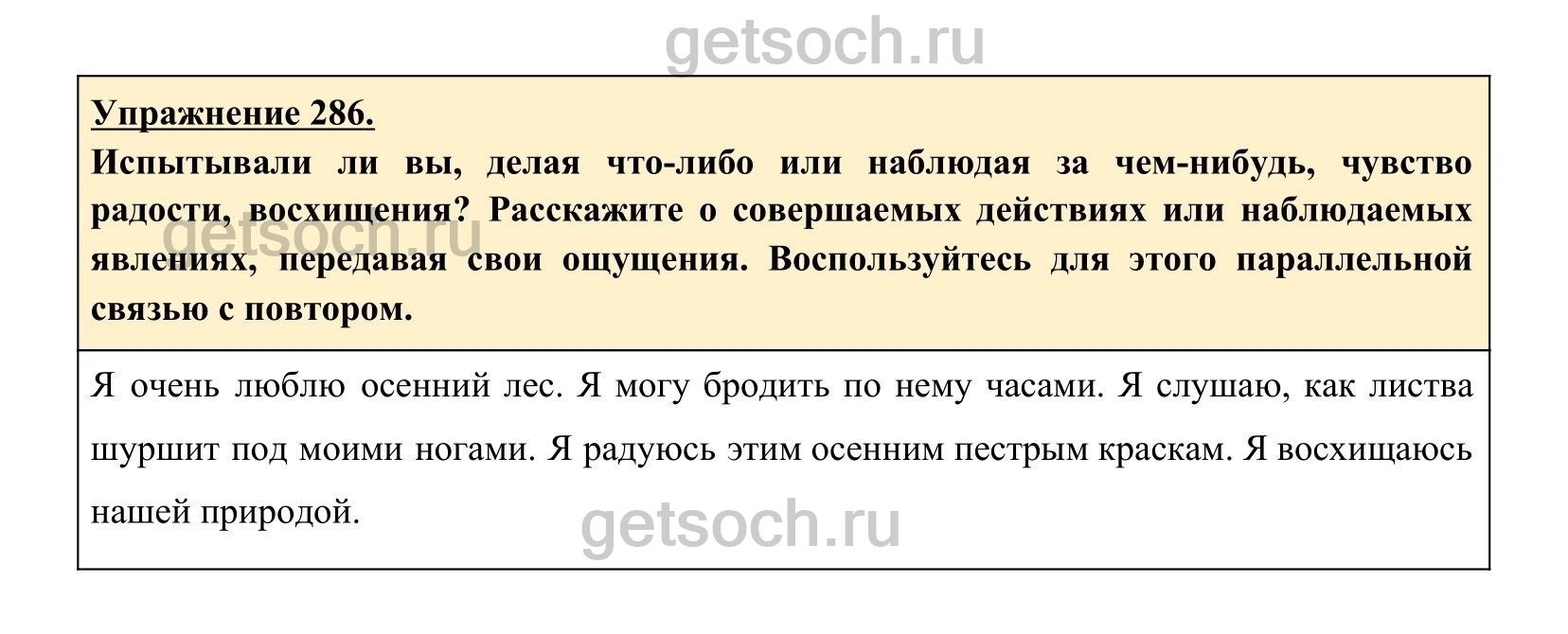 Упражнение 286.

Испытывали ли вы, делая что-либо или наблюдая за чем-нибудь, чувство радости, восхищения? Расскажите о совершаемых действиях или наблюдаемых явлениях, передавая свои ощущения. Воспользуйтесь для этого параллельной связью с повтором.

Я очень люблю осенний лес. Я могу бродить по нему часами. Я слушаю, как листва шуршит под моими ногами. Я радуюсь этим осенним пестрым краскам. Я восхищаюсь нашей природой.

getsoch.ru